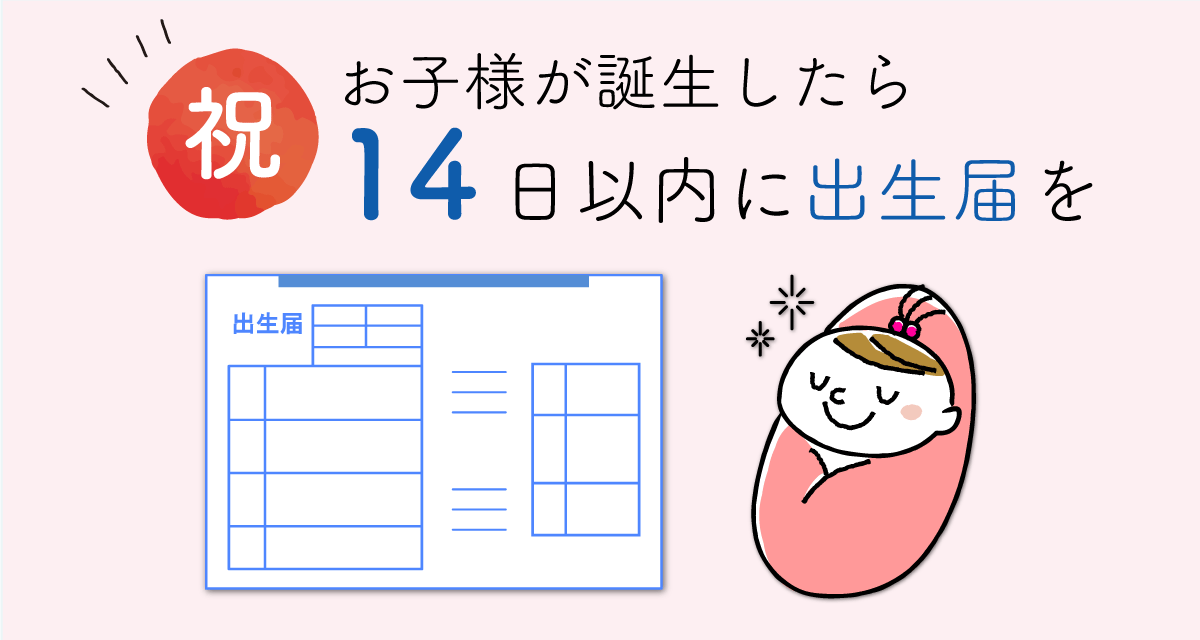 祝

お子様が誕生したら
14日以内に出生届を

出生届